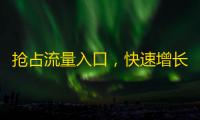 抢占流量入口，快速增长